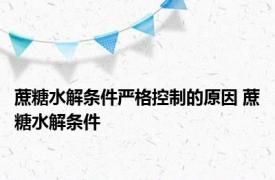 蔗糖水解条件严格控制的原因 蔗糖水解条件